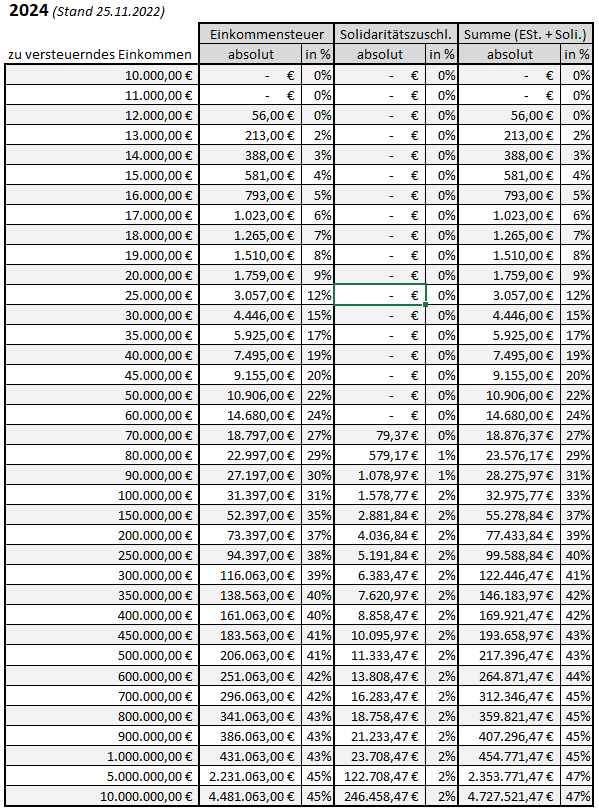 **2024** *(Stand 25.11.2022)*

| zu versteuerndes Einkommen | Einkommensteuer absolut | in % | Solidaritätszuschl. absolut | in % | Summe (ESt. + Soli.) absolut | in % |
|---|---|---|---|---|---|---|
| 10.000,00 € | - € | 0% | - € | 0% | - € | 0% |
| 11.000,00 € | - € | 0% | - € | 0% | - € | 0% |
| 12.000,00 € | 56,00 € | 0% | - € | 0% | 56,00 € | 0% |
| 13.000,00 € | 213,00 € | 2% | - € | 0% | 213,00 € | 2% |
| 14.000,00 € | 388,00 € | 3% | - € | 0% | 388,00 € | 3% |
| 15.000,00 € | 581,00 € | 4% | - € | 0% | 581,00 € | 4% |
| 16.000,00 € | 793,00 € | 5% | - € | 0% | 793,00 € | 5% |
| 17.000,00 € | 1.023,00 € | 6% | - € | 0% | 1.023,00 € | 6% |
| 18.000,00 € | 1.265,00 € | 7% | - € | 0% | 1.265,00 € | 7% |
| 19.000,00 € | 1.510,00 € | 8% | - € | 0% | 1.510,00 € | 8% |
| 20.000,00 € | 1.759,00 € | 9% | - € | 0% | 1.759,00 € | 9% |
| 25.000,00 € | 3.057,00 € | 12% | - € | 0% | 3.057,00 € | 12% |
| 30.000,00 € | 4.446,00 € | 15% | - € | 0% | 4.446,00 € | 15% |
| 35.000,00 € | 5.925,00 € | 17% | - € | 0% | 5.925,00 € | 17% |
| 40.000,00 € | 7.495,00 € | 19% | - € | 0% | 7.495,00 € | 19% |
| 45.000,00 € | 9.155,00 € | 20% | - € | 0% | 9.155,00 € | 20% |
| 50.000,00 € | 10.906,00 € | 22% | - € | 0% | 10.906,00 € | 22% |
| 60.000,00 € | 14.680,00 € | 24% | - € | 0% | 14.680,00 € | 24% |
| 70.000,00 € | 18.797,00 € | 27% | 79,37 € | 0% | 18.876,37 € | 27% |
| 80.000,00 € | 22.997,00 € | 29% | 579,17 € | 1% | 23.576,17 € | 29% |
| 90.000,00 € | 27.197,00 € | 30% | 1.078,97 € | 1% | 28.275,97 € | 31% |
| 100.000,00 € | 31.397,00 € | 31% | 1.578,77 € | 2% | 32.975,77 € | 33% |
| 150.000,00 € | 52.397,00 € | 35% | 2.881,84 € | 2% | 55.278,84 € | 37% |
| 200.000,00 € | 73.397,00 € | 37% | 4.036,84 € | 2% | 77.433,84 € | 39% |
| 250.000,00 € | 94.397,00 € | 38% | 5.191,84 € | 2% | 99.588,84 € | 40% |
| 300.000,00 € | 116.063,00 € | 39% | 6.383,47 € | 2% | 122.446,47 € | 41% |
| 350.000,00 € | 138.563,00 € | 40% | 7.620,97 € | 2% | 146.183,97 € | 42% |
| 400.000,00 € | 161.063,00 € | 40% | 8.858,47 € | 2% | 169.921,47 € | 42% |
| 450.000,00 € | 183.563,00 € | 41% | 10.095,97 € | 2% | 193.658,97 € | 43% |
| 500.000,00 € | 206.063,00 € | 41% | 11.333,47 € | 2% | 217.396,47 € | 43% |
| 600.000,00 € | 251.063,00 € | 42% | 13.808,47 € | 2% | 264.871,47 € | 44% |
| 700.000,00 € | 296.063,00 € | 42% | 16.283,47 € | 2% | 312.346,47 € | 45% |
| 800.000,00 € | 341.063,00 € | 43% | 18.758,47 € | 2% | 359.821,47 € | 45% |
| 900.000,00 € | 386.063,00 € | 43% | 21.233,47 € | 2% | 407.296,47 € | 45% |
| 1.000.000,00 € | 431.063,00 € | 43% | 23.708,47 € | 2% | 454.771,47 € | 45% |
| 5.000.000,00 € | 2.231.063,00 € | 45% | 122.708,47 € | 2% | 2.353.771,47 € | 47% |
| 10.000.000,00 € | 4.481.063,00 € | 45% | 246.458,47 € | 2% | 4.727.521,47 € | 47% |